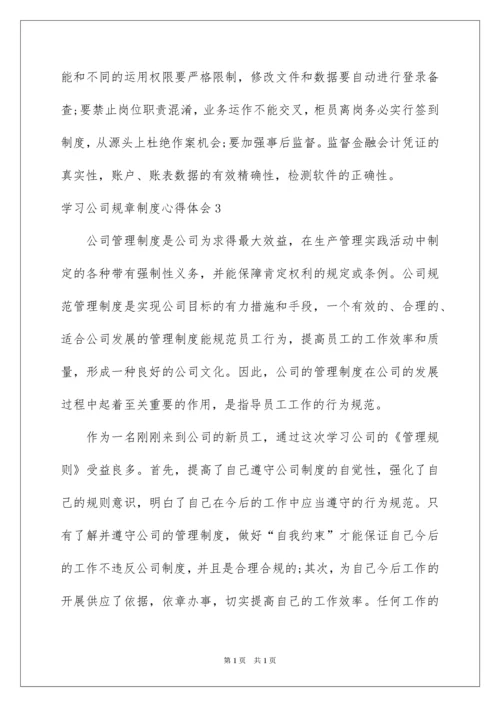 能和不同的运用权限要严格限制，修改文件和数据要自动进行登录备查;要禁止岗位职责混淆，业务运作不能交叉，柜员离岗务必实行签到制度，从源头上杜绝作案机会;要加强事后监督。监督金融会计凭证的真实性，账户、账表数据的有效精确性，检测软件的正确性。

学习公司规章制度心得体会3

公司管理制度是公司为求得最大效益，在生产管理实践活动中制定的各种带有强制性义务，并能保障肯定权利的规定或条例。公司规范管理制度是实现公司目标的有力措施和手段，一个有效的、合理的、适合公司发展的管理制度能规范员工行为，提高员工的工作效率和质量，形成一种良好的公司文化。因此，公司的管理制度在公司的发展过程中起着至关重要的作用，是指导员工工作的行为规范。

作为一名刚刚来到公司的新员工，通过这次学习公司的《管理规则》受益良多。首先，提高了自己遵守公司制度的自觉性，强化了自己的规则意识，明白了自己在今后的工作中应当遵守的行为规范。只有了解并遵守公司的管理制度，做好“自我约束”才能保证自己今后的工作不违反公司制度，并且是合理合规的;其次，为自己今后工作的开展供应了依据，依章办事，切实提高自己的工作效率。任何工作的

第1页 共1页